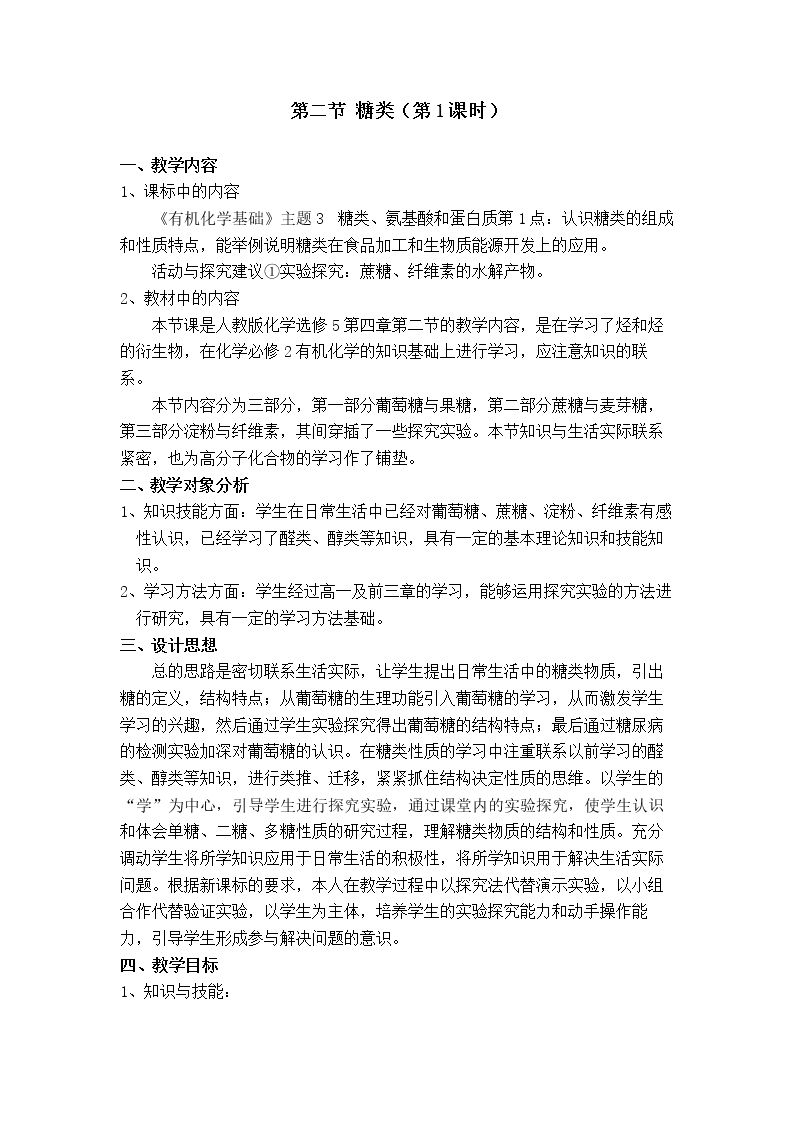 第二节 糖类（第1课时）

一、教学内容

1、课标中的内容

《有机化学基础》主题3 糖类、氨基酸和蛋白质第1点：认识糖类的组成和性质特点，能举例说明糖类在食品加工和生物质能源开发上的应用。

活动与探究建议①实验探究：蔗糖、纤维素的水解产物。

2、教材中的内容

本节课是人教版化学选修5第四章第二节的教学内容，是在学习了烃和烃的衍生物，在化学必修2有机化学的知识基础上进行学习，应注意知识的联系。

本节内容分为三部分，第一部分葡萄糖与果糖，第二部分蔗糖与麦芽糖，第三部分淀粉与纤维素，其间穿插了一些探究实验。本节知识与生活实际联系紧密，也为高分子化合物的学习作了铺垫。

二、教学对象分析

1、知识技能方面：学生在日常生活中已经对葡萄糖、蔗糖、淀粉、纤维素有感性认识，已经学习了醛类、醇类等知识，具有一定的基本理论知识和技能知识。

2、学习方法方面：学生经过高一及前三章的学习，能够运用探究实验的方法进行研究，具有一定的学习方法基础。

三、设计思想

总的思路是密切联系生活实际，让学生提出日常生活中的糖类物质，引出糖的定义，结构特点；从葡萄糖的生理功能引入葡萄糖的学习，从而激发学生学习的兴趣，然后通过学生实验探究得出葡萄糖的结构特点；最后通过糖尿病的检测实验加深对葡萄糖的认识。在糖类性质的学习中注重联系以前学习的醛类、醇类等知识，进行类推、迁移，紧紧抓住结构决定性质的思维。以学生的“学”为中心，引导学生进行探究实验，通过课堂内的实验探究，使学生认识和体会单糖、二糖、多糖性质的研究过程，理解糖类物质的结构和性质。充分调动学生将所学知识应用于日常生活的积极性，将所学知识用于解决生活实际问题。根据新课标的要求，本人在教学过程中以探究法代替演示实验，以小组合作代替验证实验，以学生为主体，培养学生的实验探究能力和动手操作能力，引导学生形成参与解决问题的意识。

四、教学目标

1、知识与技能：